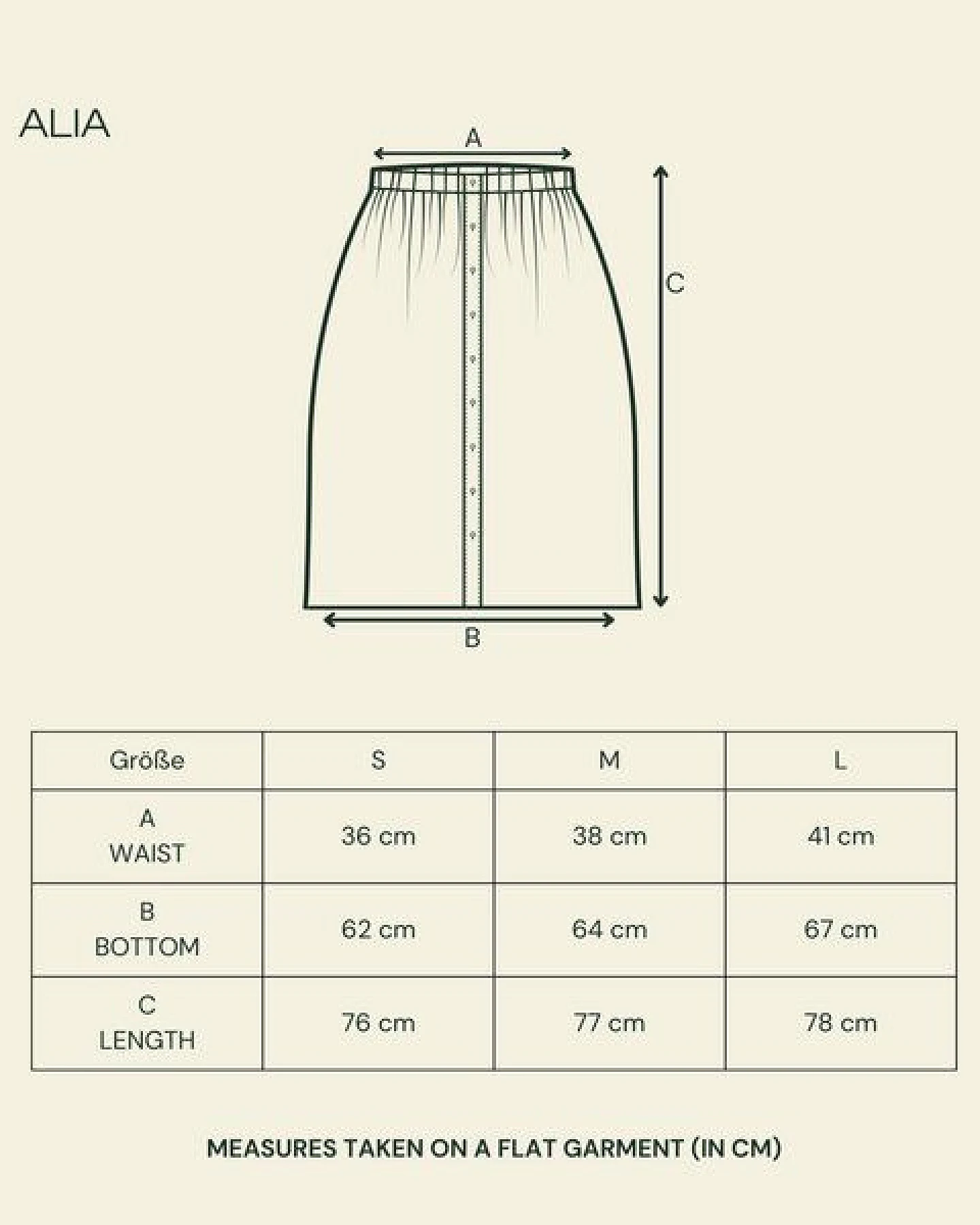 ALIA

A

C

B

| Größe | S | M | L |
|---|---|---|---|
| A WAIST | 36 cm | 38 cm | 41 cm |
| B BOTTOM | 62 cm | 64 cm | 67 cm |
| C LENGTH | 76 cm | 77 cm | 78 cm |

MEASURES TAKEN ON A FLAT GARMENT (IN CM)